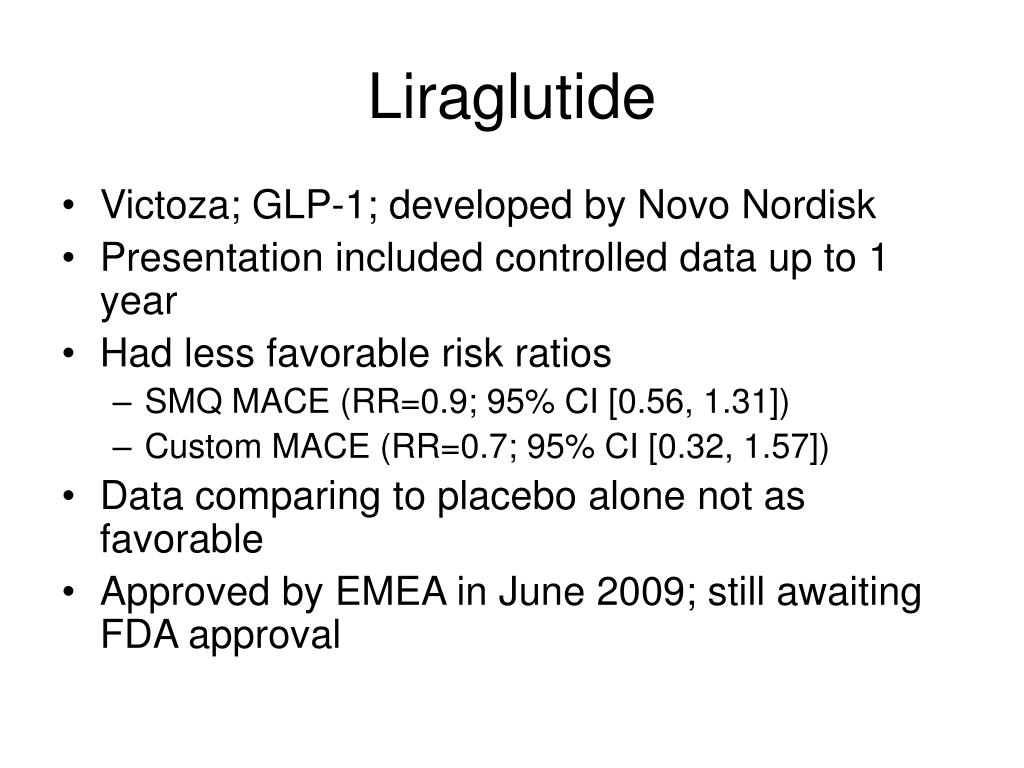 Liraglutide

• Victoza; GLP-1; developed by Novo Nordisk
• Presentation included controlled data up to 1 year
• Had less favorable risk ratios
– SMQ MACE (RR=0.9; 95% CI [0.56, 1.31])
– Custom MACE (RR=0.7; 95% CI [0.32, 1.57])
• Data comparing to placebo alone not as favorable
• Approved by EMEA in June 2009; still awaiting FDA approval